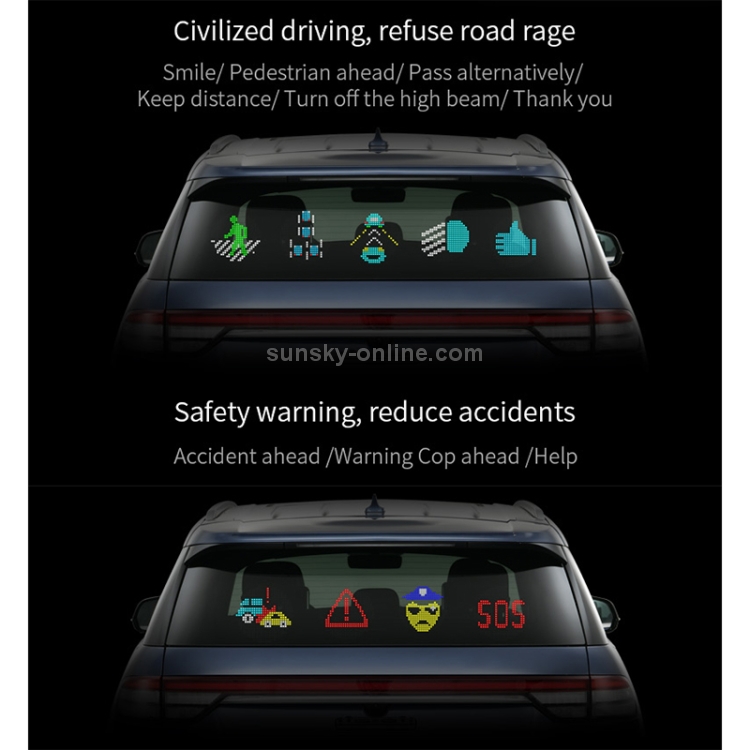 Civilized driving, refuse road rage

Smile/ Pedestrian ahead/ Pass alternatively/ Keep distance/ Turn off the high beam/ Thank you

sunsky-online.com

Safety warning, reduce accidents

Accident ahead /Warning Cop ahead /Help

SOS